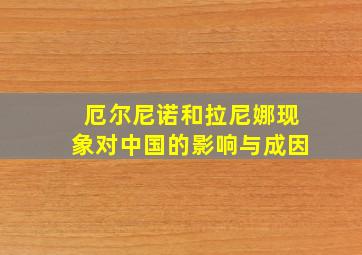 厄尔尼诺和拉尼娜现象对中国的影响与成因